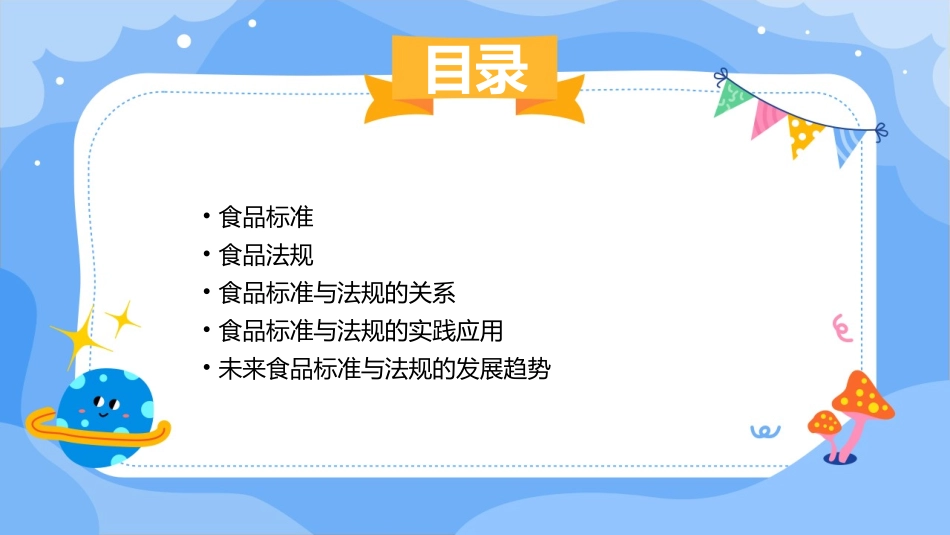 目录

• 食品标准
• 食品法规
• 食品标准与法规的关系
• 食品标准与法规的实践应用
• 未来食品标准与法规的发展趋势